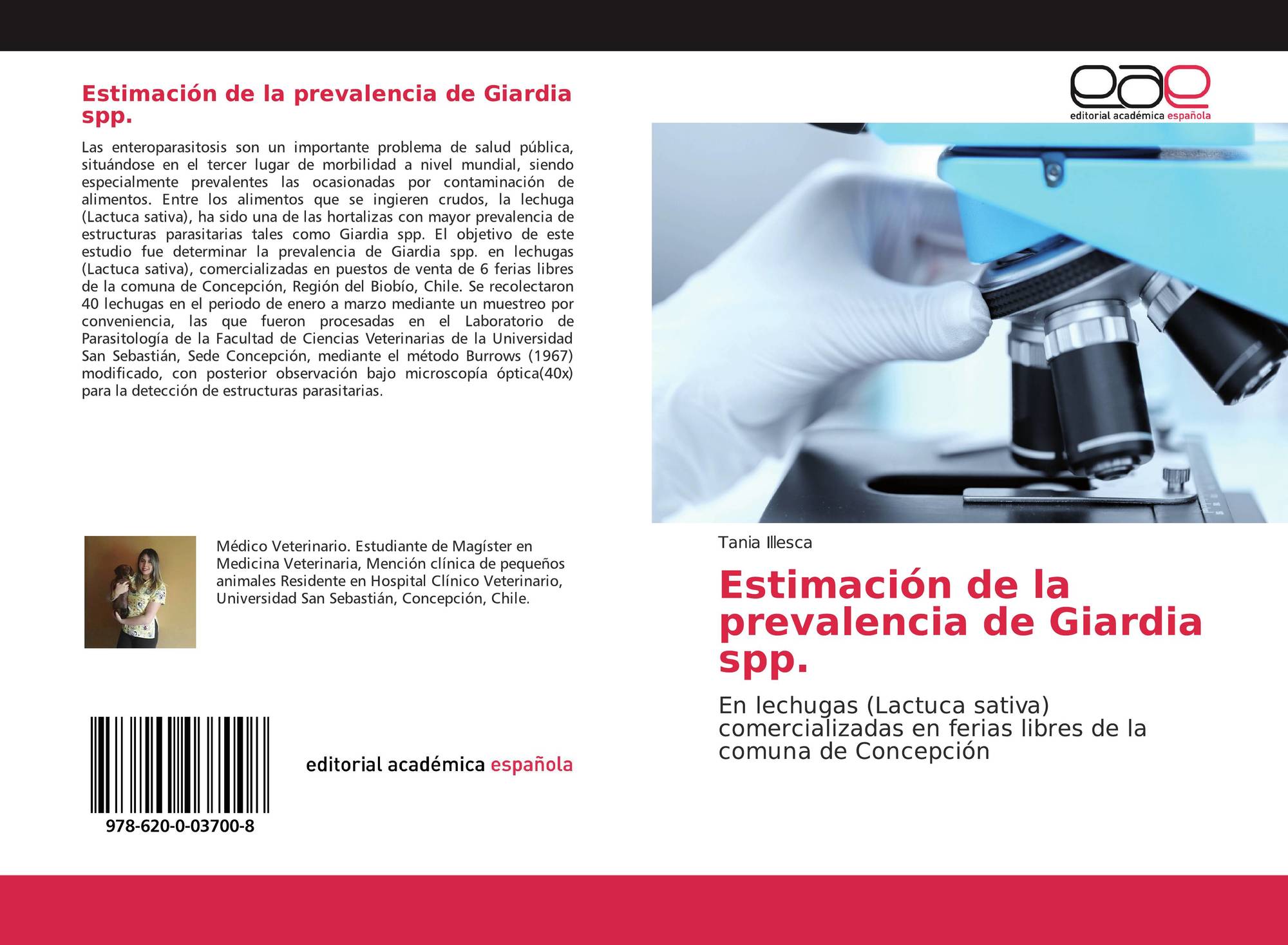 Estimación de la prevalencia de Giardia spp.

Las enteroparasitosis son un importante problema de salud pública, situándose en el tercer lugar de morbilidad a nivel mundial, siendo especialmente prevalentes las ocasionadas por contaminación de alimentos. Entre los alimentos que se ingieren crudos, la lechuga (Lactuca sativa), ha sido una de las hortalizas con mayor prevalencia de estructuras parasitarias tales como Giardia spp. El objetivo de este estudio fue determinar la prevalencia de Giardia spp. en lechugas (Lactuca sativa), comercializadas en puestos de venta de 6 ferias libres de la comuna de Concepción, Región del Biobío, Chile. Se recolectaron 40 lechugas en el periodo de enero a marzo mediante un muestreo por conveniencia, las que fueron procesadas en el Laboratorio de Parasitología de la Facultad de Ciencias Veterinarias de la Universidad San Sebastián, Sede Concepción, mediante el método Burrows (1967) modificado, con posterior observación bajo microscopía óptica(40x) para la detección de estructuras parasitarias.

Médico Veterinario. Estudiante de Magíster en Medicina Veterinaria, Mención clínica de pequeños animales Residente en Hospital Clínico Veterinario, Universidad San Sebastián, Concepción, Chile.

978-620-0-03700-8

editorial académica española

eae
editorial académica española

Tania Illesca

Estimación de la prevalencia de Giardia spp.

En lechugas (Lactuca sativa) comercializadas en ferias libres de la comuna de Concepción